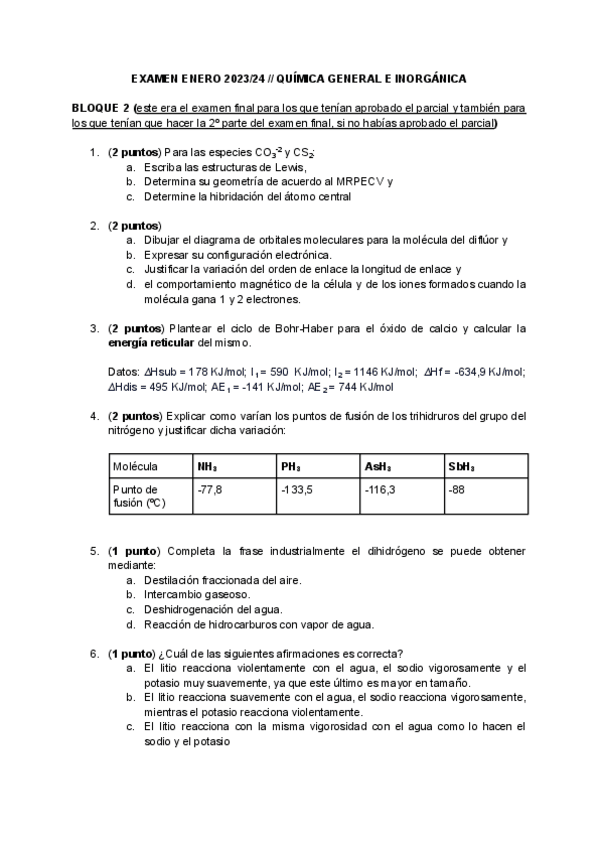 EXAMEN ENERO 2023/24 // QUÍMICA GENERAL E INORGÁNICA

BLOQUE 2 (este era el examen final para los que tenían aprobado el parcial y también para los que tenían que hacer la 2º parte del examen final, si no habías aprobado el parcial)

1. (2 puntos) Para las especies $CO_3^{-2}$ y $CS_2$:
a. Escriba las estructuras de Lewis,
b. Determina su geometría de acuerdo al MRPECV y
c. Determine la hibridación del átomo central

2. (2 puntos)
a. Dibujar el diagrama de orbitales moleculares para la molécula del diflúor y
b. Expresar su configuración electrónica.
c. Justificar la variación del orden de enlace la longitud de enlace y
d. el comportamiento magnético de la célula y de los iones formados cuando la molécula gana 1 y 2 electrones.

3. (2 puntos) Plantear el ciclo de Bohr-Haber para el óxido de calcio y calcular la energía reticular del mismo.

Datos: ΔHsub = 178 KJ/mol; $I_1$ = 590 KJ/mol; $I_2$ = 1146 KJ/mol; ΔHf = -634,9 KJ/mol; ΔHdis = 495 KJ/mol; $AE_1$ = -141 KJ/mol; $AE_2$ = 744 KJ/mol

4. (2 puntos) Explicar como varían los puntos de fusión de los trihidruros del grupo del nitrógeno y justificar dicha variación:

| Molécula | $NH_3$ | $PH_3$ | $AsH_3$ | $SbH_3$ |
|---|---|---|---|---|
| Punto de fusión (ºC) | -77,8 | -133,5 | -116,3 | -88 |

5. (1 punto) Completa la frase industrialmente el dihidrógeno se puede obtener mediante:
a. Destilación fraccionada del aire.
b. Intercambio gaseoso.
c. Deshidrogenación del agua.
d. Reacción de hidrocarburos con vapor de agua.

6. (1 punto) ¿Cuál de las siguientes afirmaciones es correcta?
a. El litio reacciona violentamente con el agua, el sodio vigorosamente y el potasio muy suavemente, ya que este último es mayor en tamaño.
b. El litio reacciona suavemente con el agua, el sodio reacciona vigorosamente, mientras el potasio reacciona violentamente.
c. El litio reacciona con la misma vigorosidad con el agua como lo hacen el sodio y el potasio